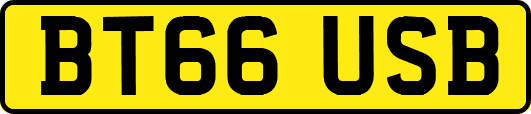 BT66 USB